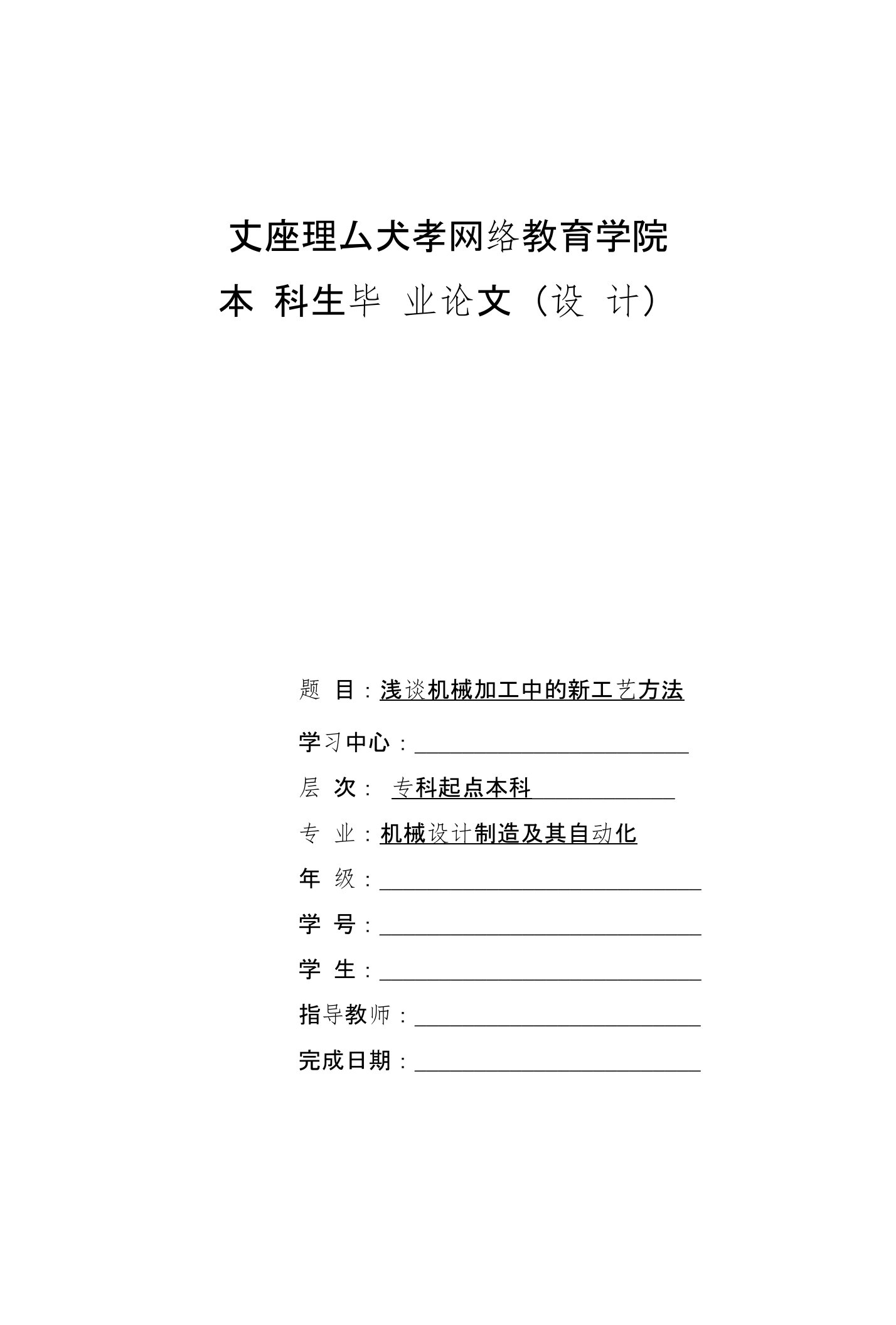 丈座理厶犬孝网络教育学院

本 科生毕 业论文（设 计）

题 目：浅谈机械加工中的新工艺方法

学习中心：

层 次： 专科起点本科

专 业：机械设计制造及其自动化

年 级：

学 号：

学 生：

指导教师：

完成日期：